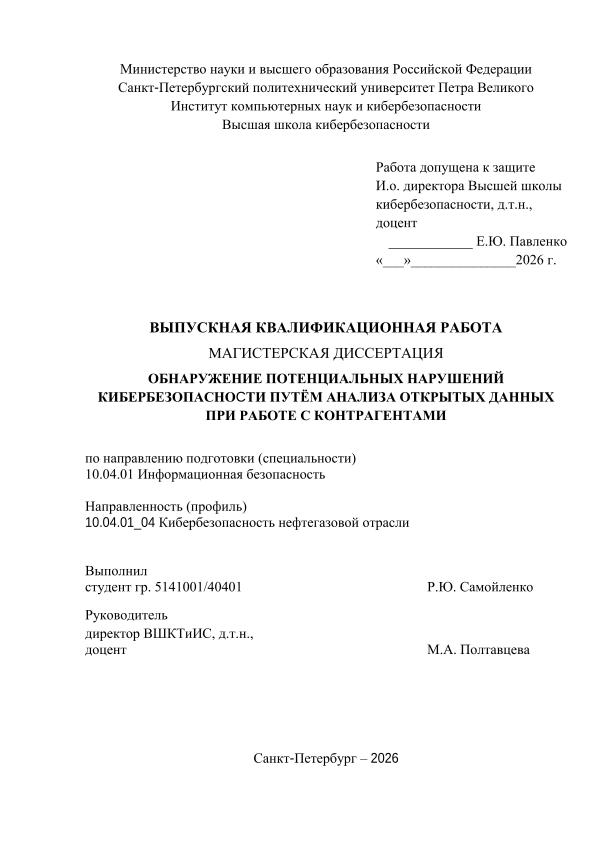 Министерство науки и высшего образования Российской Федерации
Санкт-Петербургский политехнический университет Петра Великого
Институт компьютерных наук и кибербезопасности
Высшая школа кибербезопасности

Работа допущена к защите
И.о. директора Высшей школы
кибербезопасности, д.т.н.,
доцент
____ Е.Ю. Павленко
«____»____2026 г.

ВЫПУСКНАЯ КВАЛИФИКАЦИОННАЯ РАБОТА

МАГИСТЕРСКАЯ ДИССЕРТАЦИЯ

ОБНАРУЖЕНИЕ ПОТЕНЦИАЛЬНЫХ НАРУШЕНИЙ
КИБЕРБЕЗОПАСНОСТИ ПУТЁМ АНАЛИЗА ОТКРЫТЫХ ДАННЫХ
ПРИ РАБОТЕ С КОНТРАГЕНТАМИ

по направлению подготовки (специальности)
10.04.01 Информационная безопасность

Направленность (профиль)
10.04.01_04 Кибербезопасность нефтегазовой отрасли

Выполнил
студент гр. 5141001/40401 Р.Ю. Самойленко

Руководитель
директор ВШКТиИС, д.т.н.,
доцент М.А. Полтавцева

Санкт-Петербург – 2026